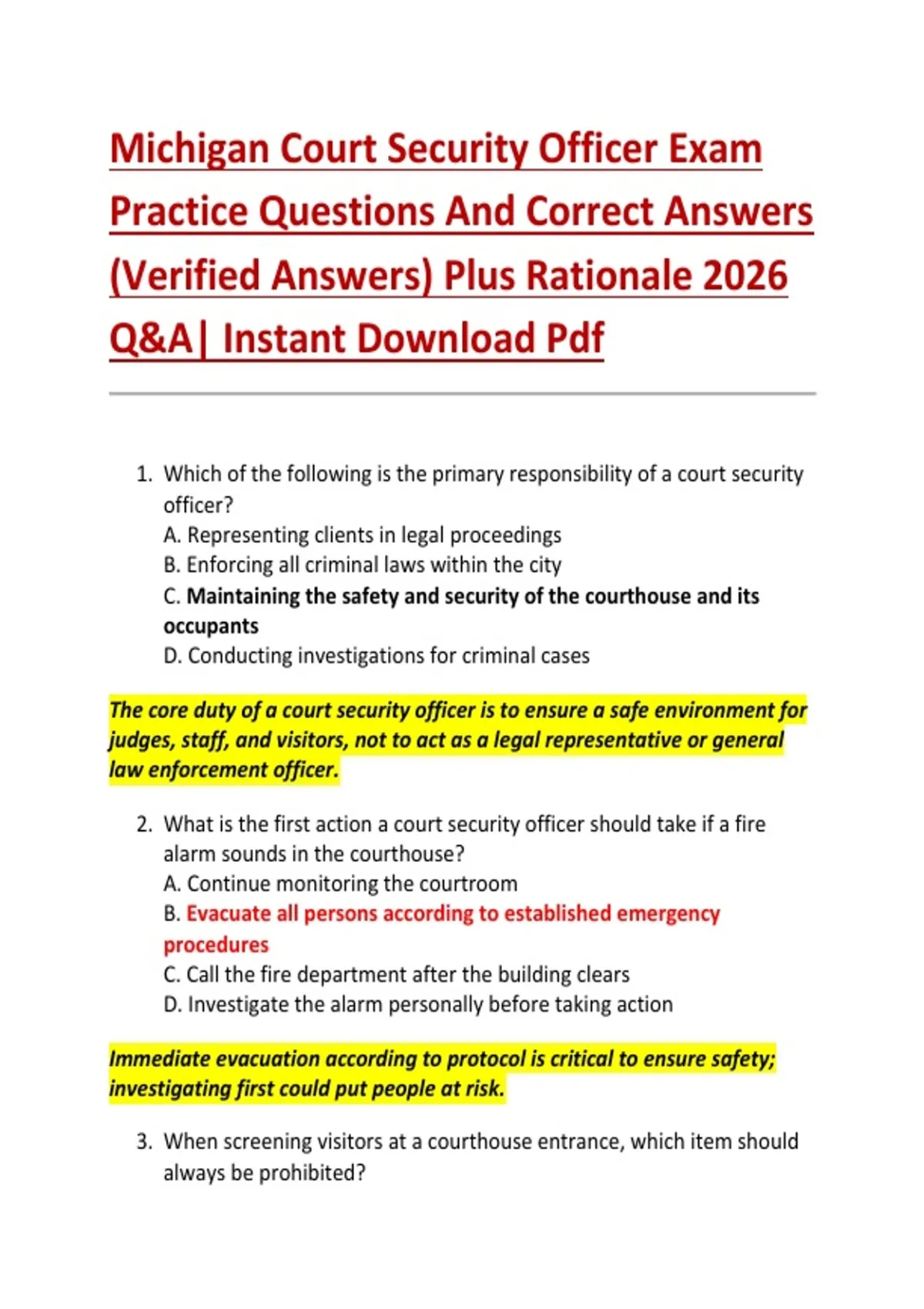 Michigan Court Security Officer Exam Practice Questions And Correct Answers (Verified Answers) Plus Rationale 2026 Q&A| Instant Download Pdf

1. Which of the following is the primary responsibility of a court security officer?
A. Representing clients in legal proceedings
B. Enforcing all criminal laws within the city
C. Maintaining the safety and security of the courthouse and its occupants
D. Conducting investigations for criminal cases

The core duty of a court security officer is to ensure a safe environment for judges, staff, and visitors, not to act as a legal representative or general law enforcement officer.

2. What is the first action a court security officer should take if a fire alarm sounds in the courthouse?
A. Continue monitoring the courtroom
B. Evacuate all persons according to established emergency procedures
C. Call the fire department after the building clears
D. Investigate the alarm personally before taking action

Immediate evacuation according to protocol is critical to ensure safety; investigating first could put people at risk.

3. When screening visitors at a courthouse entrance, which item should always be prohibited?